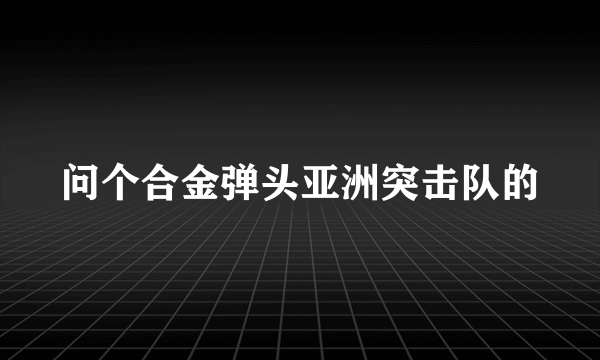 问个合金弹头亚洲突击队的